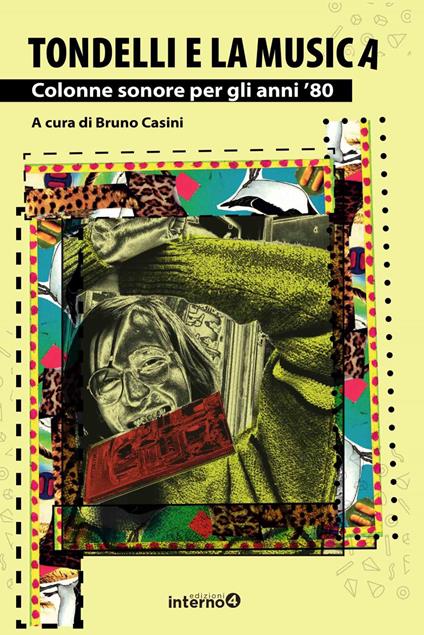 TONDELLI E LA MUSICA

Colonne sonore per gli anni '80

A cura di Bruno Casini

edizioni
interno4